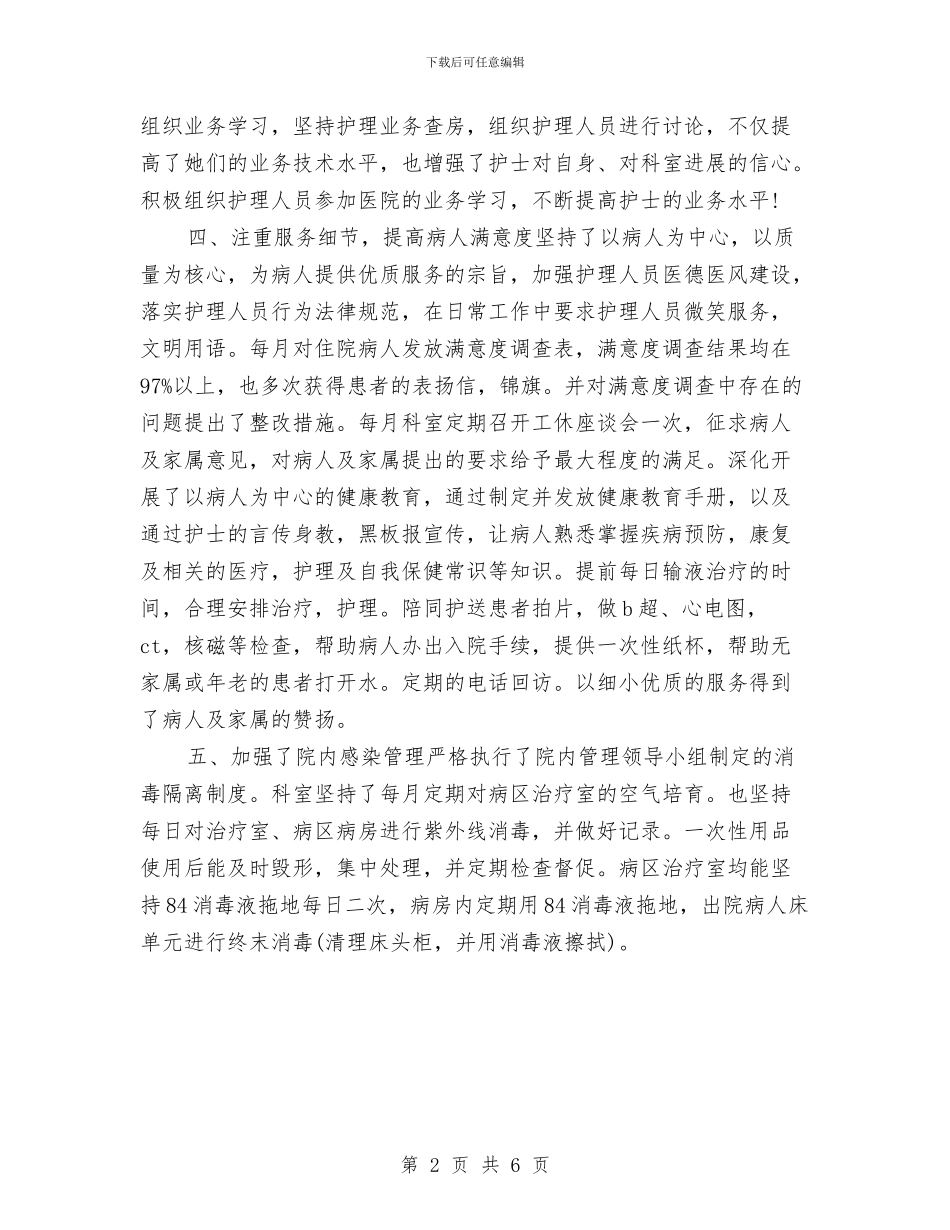 下载后可任意编辑

组织业务学习，坚持护理业务查房，组织护理人员进行讨论，不仅提高了她们的业务技术水平，也增强了护士对自身、对科室进展的信心。积极组织护理人员参加医院的业务学习，不断提高护士的业务水平！

四、注重服务细节，提高病人满意度坚持了以病人为中心，以质量为核心，为病人提供优质服务的宗旨，加强护理人员医德医风建设，落实护理人员行为法律规范，在日常工作中要求护理人员微笑服务，文明用语。每月对住院病人发放满意度调查表，满意度调查结果均在97%以上，也多次获得患者的表扬信，锦旗。并对满意度调查中存在的问题提出了整改措施。每月科室定期召开工休座谈会一次，征求病人及家属意见，对病人及家属提出的要求给予最大程度的满足。深化开展了以病人为中心的健康教育，通过制定并发放健康教育手册，以及通过护士的言传身教，黑板报宣传，让病人熟悉掌握疾病预防，康复及相关的医疗，护理及自我保健常识等知识。提前每日输液治疗的时间，合理安排治疗，护理。陪同护送患者拍片，做b超、心电图，ct，核磁等检查，帮助病人办出入院手续，提供一次性纸杯，帮助无家属或年老的患者打开水。定期的电话回访。以细小优质的服务得到了病人及家属的赞扬。

五、加强了院内感染管理严格执行了院内管理领导小组制定的消毒隔离制度。科室坚持了每月定期对病区治疗室的空气培育。也坚持每日对治疗室、病区病房进行紫外线消毒，并做好记录。一次性用品使用后能及时毁形，集中处理，并定期检查督促。病区治疗室均能坚持84消毒液拖地每日二次，病房内定期用84消毒液拖地，出院病人床单元进行终末消毒(清理床头柜，并用消毒液擦拭)。

第 2 页 共 6 页